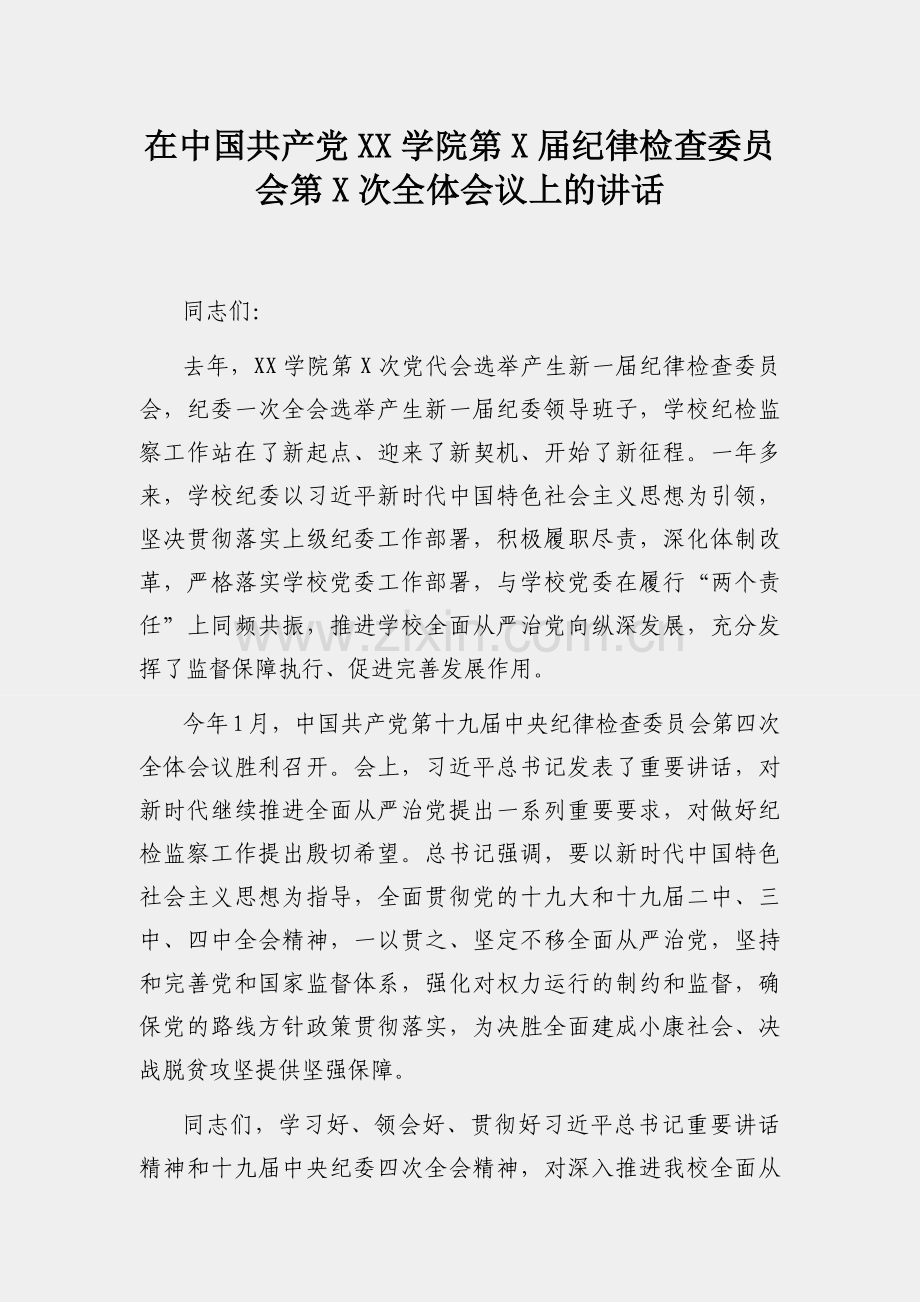 在中国共产党XX学院第X届纪律检查委员会第X次全体会议上的讲话

同志们:

去年，XX学院第X次党代会选举产生新一届纪律检查委员会，纪委一次全会选举产生新一届纪委领导班子，学校纪检监察工作站在了新起点、迎来了新契机、开始了新征程。一年多来，学校纪委以习近平新时代中国特色社会主义思想为引领，坚决贯彻落实上级纪委工作部署，积极履职尽责，深化体制改革，严格落实学校党委工作部署，与学校党委在履行“两个责任”上同频共振，推进学校全面从严治党向纵深发展，充分发挥了监督保障执行、促进完善发展作用。

今年1月，中国共产党第十九届中央纪律检查委员会第四次全体会议胜利召开。会上，习近平总书记发表了重要讲话，对新时代继续推进全面从严治党提出一系列重要要求，对做好纪检监察工作提出殷切希望。总书记强调，要以新时代中国特色社会主义思想为指导，全面贯彻党的十九大和十九届二中、三中、四中全会精神，一以贯之、坚定不移全面从严治党，坚持和完善党和国家监督体系，强化对权力运行的制约和监督，确保党的路线方针政策贯彻落实，为决胜全面建成小康社会、决战脱贫攻坚提供坚强保障。

同志们，学习好、领会好、贯彻好习近平总书记重要讲话精神和十九届中央纪委四次全会精神，对深入推进我校全面从

www.zixin.com.cn